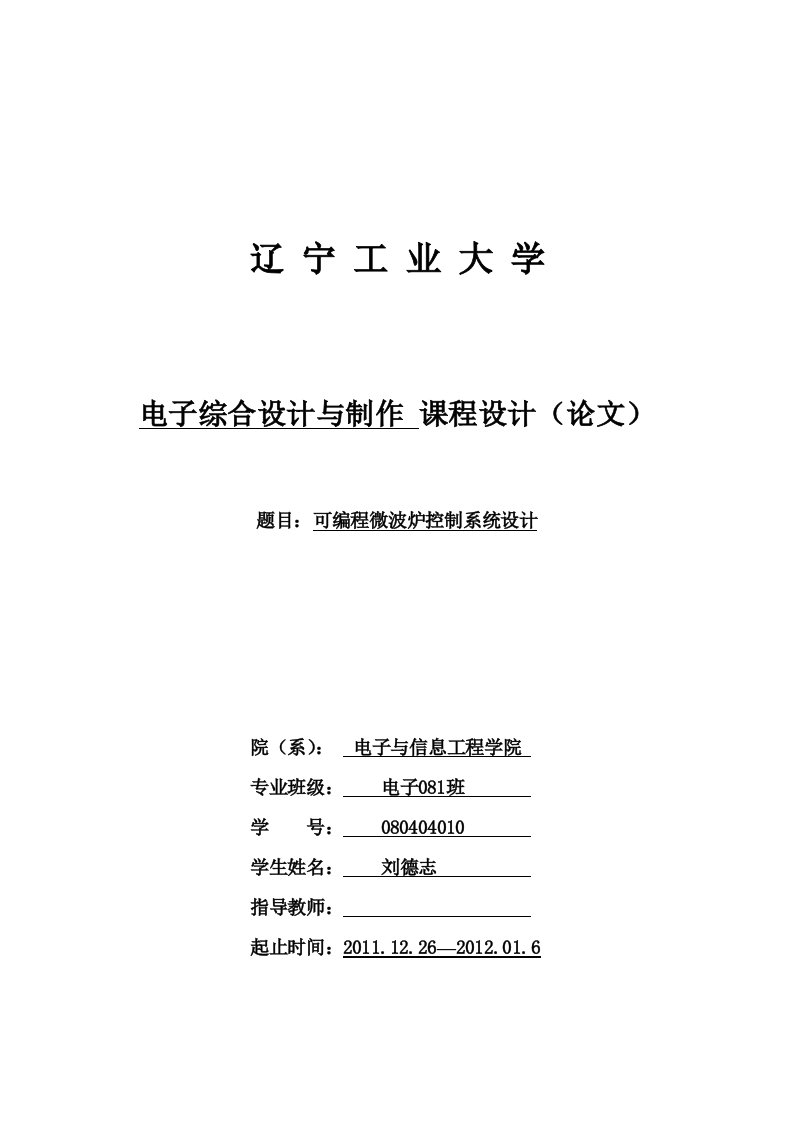 辽 宁 工 业 大 学

电子综合设计与制作 课程设计（论文）

题目：可编程微波炉控制系统设计

院（系）： 电子与信息工程学院

专业班级： 电子081班

学 号： 080404010

学生姓名： 刘德志

指导教师：

起止时间：2011.12.26—2012.01.6